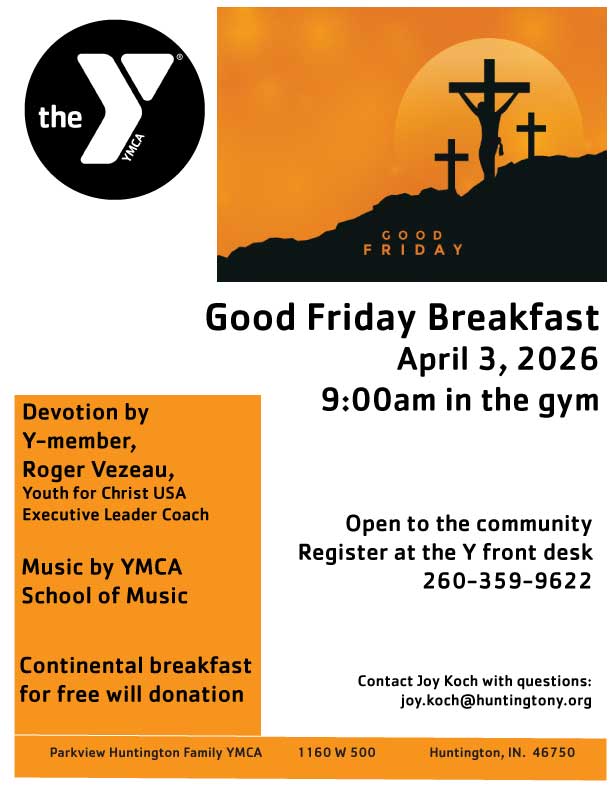 the YMCA

GOOD FRIDAY

Good Friday Breakfast
April 3, 2026
9:00am in the gym

Devotion by Y-member, Roger Vezeau,
Youth for Christ USA
Executive Leader Coach

Music by YMCA School of Music

Continental breakfast for free will donation

Open to the community
Register at the Y front desk
260-359-9622

Contact Joy Koch with questions:
joy.koch@huntingtony.org

Parkview Huntington Family YMCA 1160 W 500 Huntington, IN. 46750